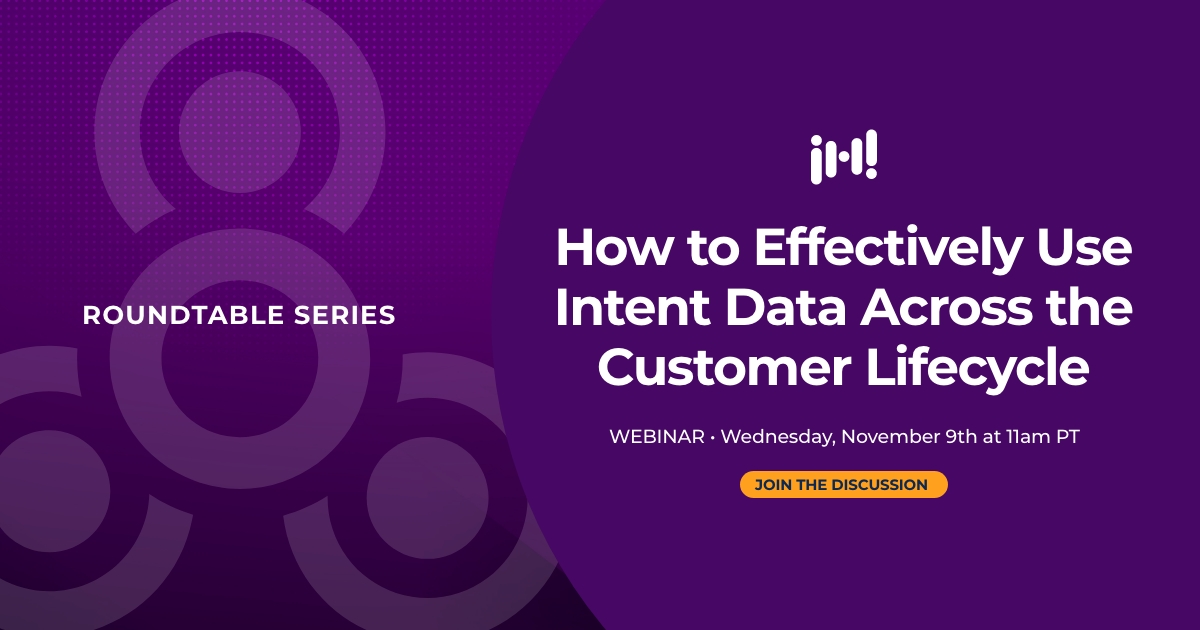 ROUNDTABLE SERIES

How to Effectively Use Intent Data Across the Customer Lifecycle

WEBINAR • Wednesday, November 9th at 11am PT

JOIN THE DISCUSSION